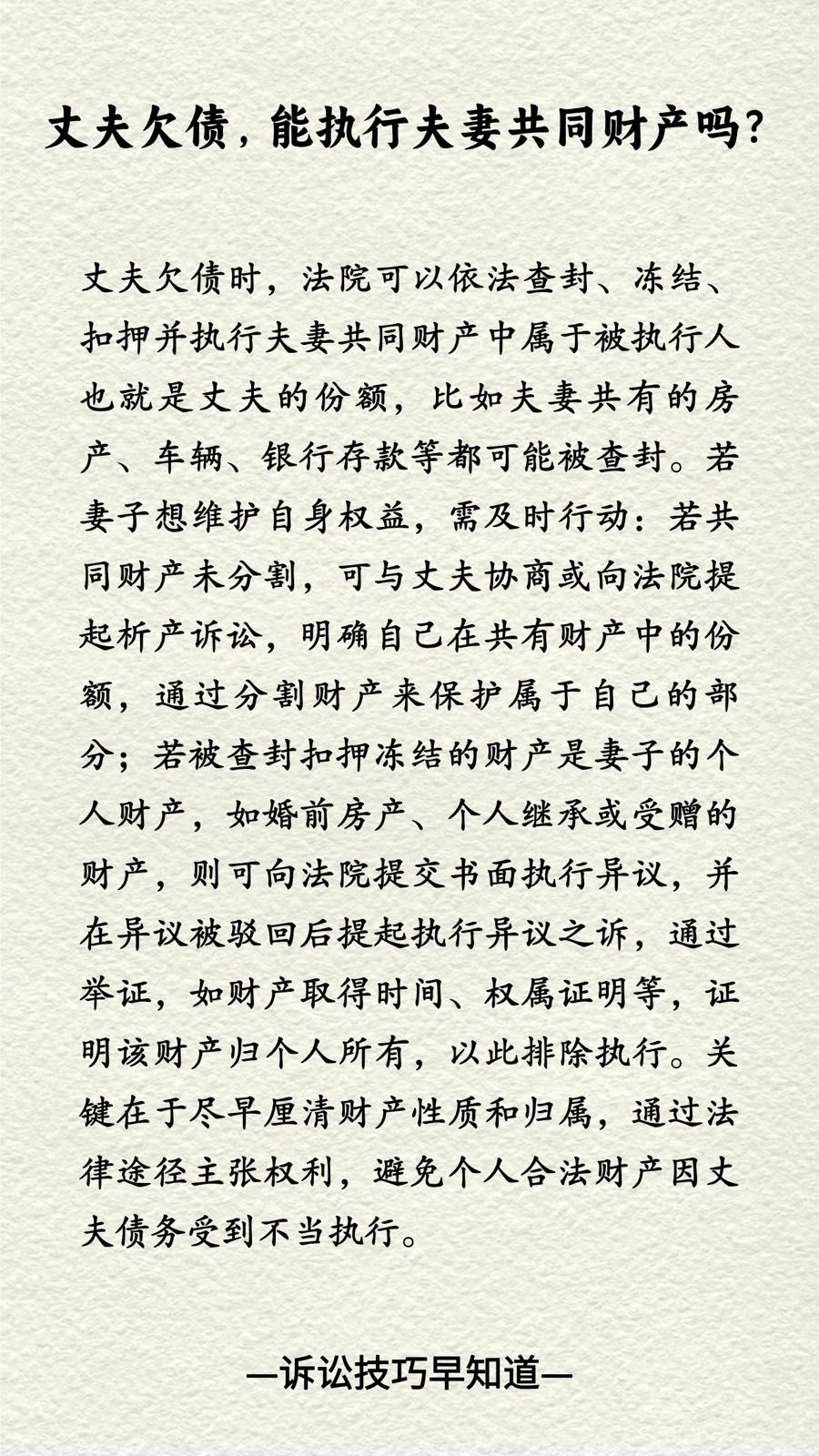 丈夫欠债，能执行夫妻共同财产吗？

丈夫欠债时，法院可以依法查封、冻结、扣押并执行夫妻共同财产中属于被执行人也就是丈夫的份额，比如夫妻共有的房产、车辆、银行存款等都可能被查封。若妻子想维护自身权益，需及时行动：若共同财产未分割，可与丈夫协商或向法院提起析产诉讼，明确自己在共有财产中的份额，通过分割财产来保护属于自己的部分；若被查封扣押冻结的财产是妻子的个人财产，如婚前房产、个人继承或受赠的财产，则可向法院提交书面执行异议，并在异议被驳回后提起执行异议之诉，通过举证，如财产取得时间、权属证明等，证明该财产归个人所有，以此排除执行。关键在于尽早厘清财产性质和归属，通过法律途径主张权利，避免个人合法财产因丈夫债务受到不当执行。

—诉讼技巧早知道—